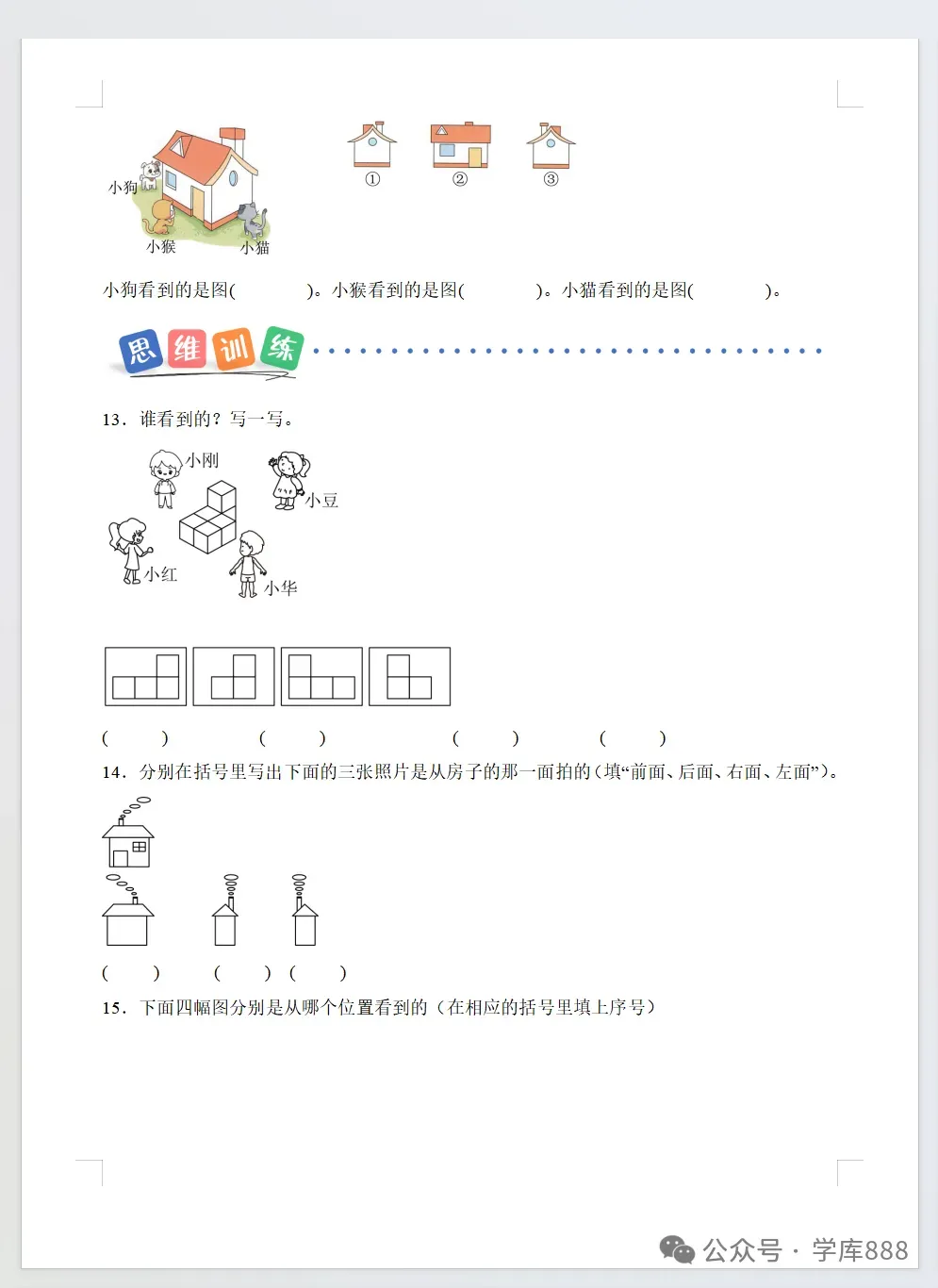 小狗

小猴　　小猫

①　②　③

小狗看到的是图(　　　)。小猴看到的是图(　　　)。小猫看到的是图(　　　)。

思维训练

13．谁看到的？写一写。

小刚　小豆　小红　小华

(　　)　(　　)　(　　)　(　　)

14．分别在括号里写出下面的三张照片是从房子的那一面拍的（填“前面、后面、右面、左面”）。

(　　)　(　　)　(　　)

15．下面四幅图分别是从哪个位置看到的（在相应的括号里填上序号）

公众号 · 学库888